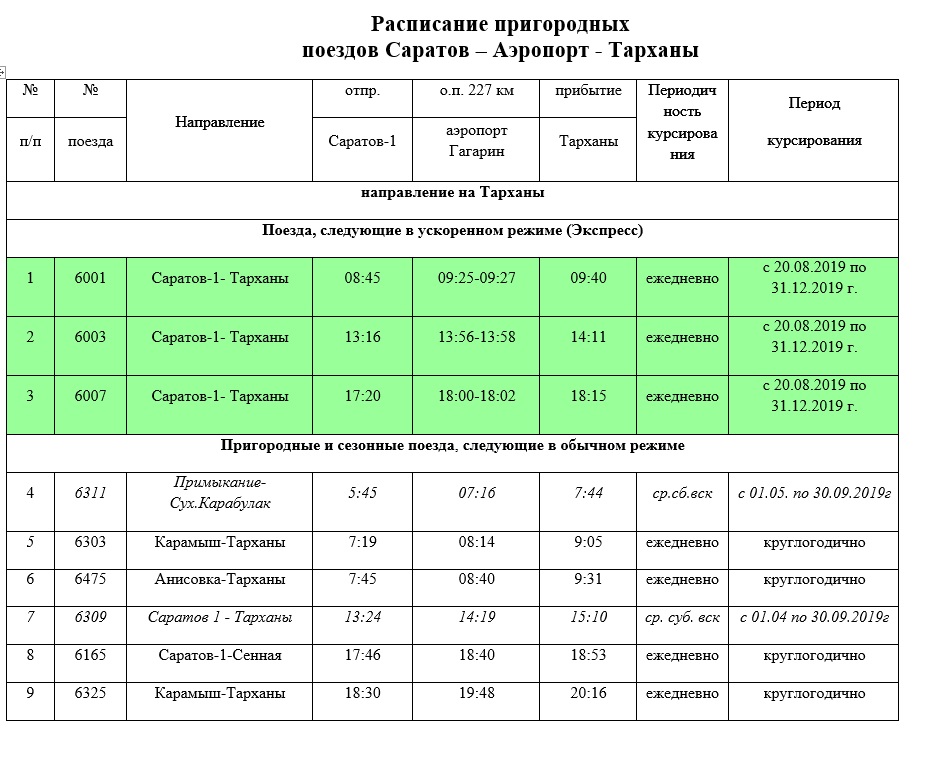 Расписание пригородных поездов Саратов – Аэропорт - Тарханы

| № п/п | № поезда | Направление | отпр. Саратов-1 | о.п. 227 км аэропорт Гагарин | прибытие Тарханы | Периодичность курсирования | Период курсирования |
|---|---|---|---|---|---|---|---|
| направление на Тарханы | | | | | | | |
| Поезда, следующие в ускоренном режиме (Экспресс) | | | | | | | |
| 1 | 6001 | Саратов-1- Тарханы | 08:45 | 09:25-09:27 | 09:40 | ежедневно | с 20.08.2019 по 31.12.2019 г. |
| 2 | 6003 | Саратов-1- Тарханы | 13:16 | 13:56-13:58 | 14:11 | ежедневно | с 20.08.2019 по 31.12.2019 г. |
| 3 | 6007 | Саратов-1- Тарханы | 17:20 | 18:00-18:02 | 18:15 | ежедневно | с 20.08.2019 по 31.12.2019 г. |
| Пригородные и сезонные поезда, следующие в обычном режиме | | | | | | | |
| 4 | 6311 | Примыкание-Сух.Карабулак | 5:45 | 07:16 | 7:44 | ср.сб.вск | с 01.05. по 30.09.2019г |
| 5 | 6303 | Карамыш-Тарханы | 7:19 | 08:14 | 9:05 | ежедневно | круглогодично |
| 6 | 6475 | Анисовка-Тарханы | 7:45 | 08:40 | 9:31 | ежедневно | круглогодично |
| 7 | 6309 | Саратов 1 - Тарханы | 13:24 | 14:19 | 15:10 | ср. суб. вск | с 01.04 по 30.09.2019г |
| 8 | 6165 | Саратов-1-Сенная | 17:46 | 18:40 | 18:53 | ежедневно | круглогодично |
| 9 | 6325 | Карамыш-Тарханы | 18:30 | 19:48 | 20:16 | ежедневно | круглогодично |